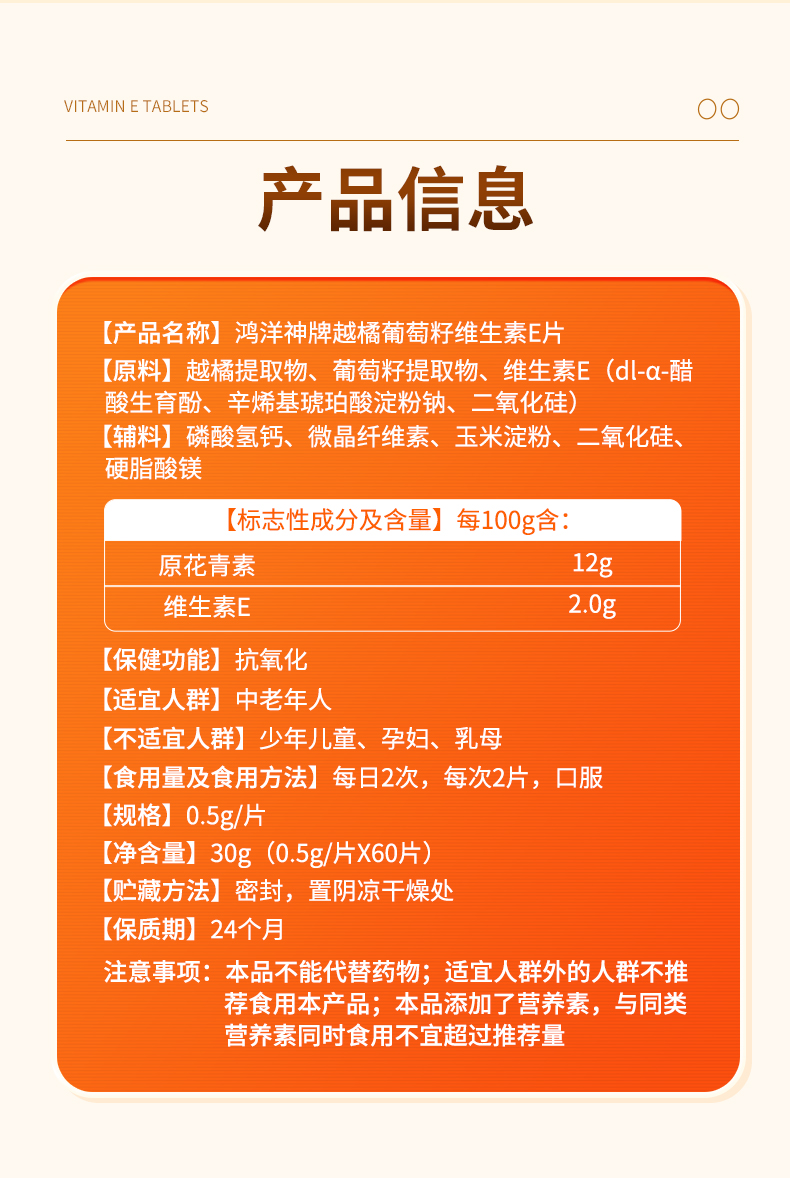 VITAMIN E TABLETS

产品信息

【产品名称】鸿洋神牌越橘葡萄籽维生素E片

【原料】越橘提取物、葡萄籽提取物、维生素E（dl-α-醋酸生育酚、辛烯基琥珀酸淀粉钠、二氧化硅）

【辅料】磷酸氢钙、微晶纤维素、玉米淀粉、二氧化硅、硬脂酸镁

| 【标志性成分及含量】每100g含： | |
|---|---|
| 原花青素 | 12g |
| 维生素E | 2.0g |

【保健功能】抗氧化

【适宜人群】中老年人

【不适宜人群】少年儿童、孕妇、乳母

【食用量及食用方法】每日2次，每次2片，口服

【规格】0.5g/片

【净含量】30g（0.5g/片X60片）

【贮藏方法】密封，置阴凉干燥处

【保质期】24个月

注意事项：本品不能代替药物；适宜人群外的人群不推荐食用本产品；本品添加了营养素，与同类营养素同时食用不宜超过推荐量